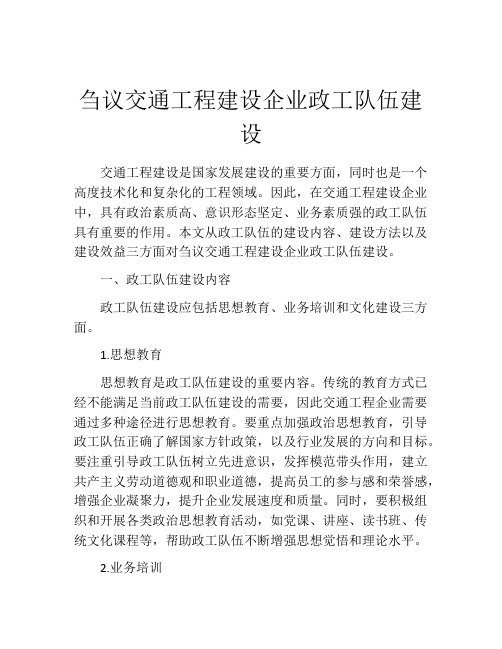 刍议交通工程建设企业政工队伍建设

交通工程建设是国家发展建设的重要方面，同时也是一个高度技术化和复杂化的工程领域。因此，在交通工程建设企业中，具有政治素质高、意识形态坚定、业务素质强的政工队伍具有重要的作用。本文从政工队伍的建设内容、建设方法以及建设效益三方面对刍议交通工程建设企业政工队伍建设。

一、政工队伍建设内容

政工队伍建设应包括思想教育、业务培训和文化建设三方面。

1.思想教育

思想教育是政工队伍建设的重要内容。传统的教育方式已经不能满足当前政工队伍建设的需要，因此交通工程企业需要通过多种途径进行思想教育。要重点加强政治思想教育，引导政工队伍正确了解国家方针政策，以及行业发展的方向和目标。要注重引导政工队伍树立先进意识，发挥模范带头作用，建立共产主义劳动道德观和职业道德，提高员工的参与感和荣誉感，增强企业凝聚力，提升企业发展速度和质量。同时，要积极组织和开展各类政治思想教育活动，如党课、讲座、读书班、传统文化课程等，帮助政工队伍不断增强思想觉悟和理论水平。

2.业务培训